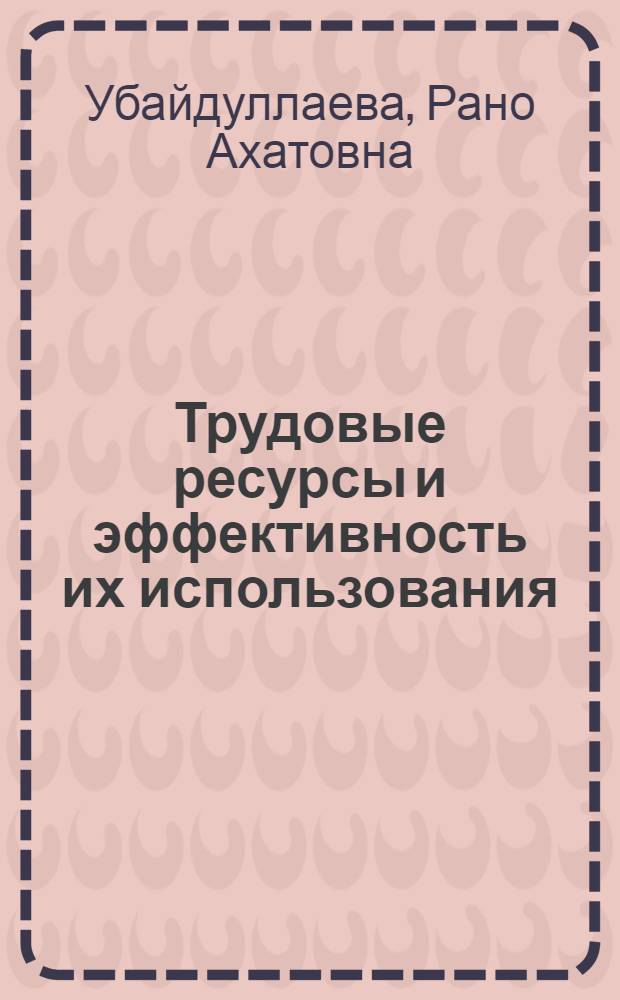 Убайдуллаева, Рано Ахатовна

Трудовые ресурсы и эффективность их использования